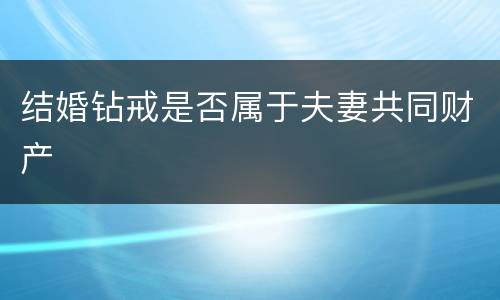 结婚钻戒是否属于夫妻共同财产